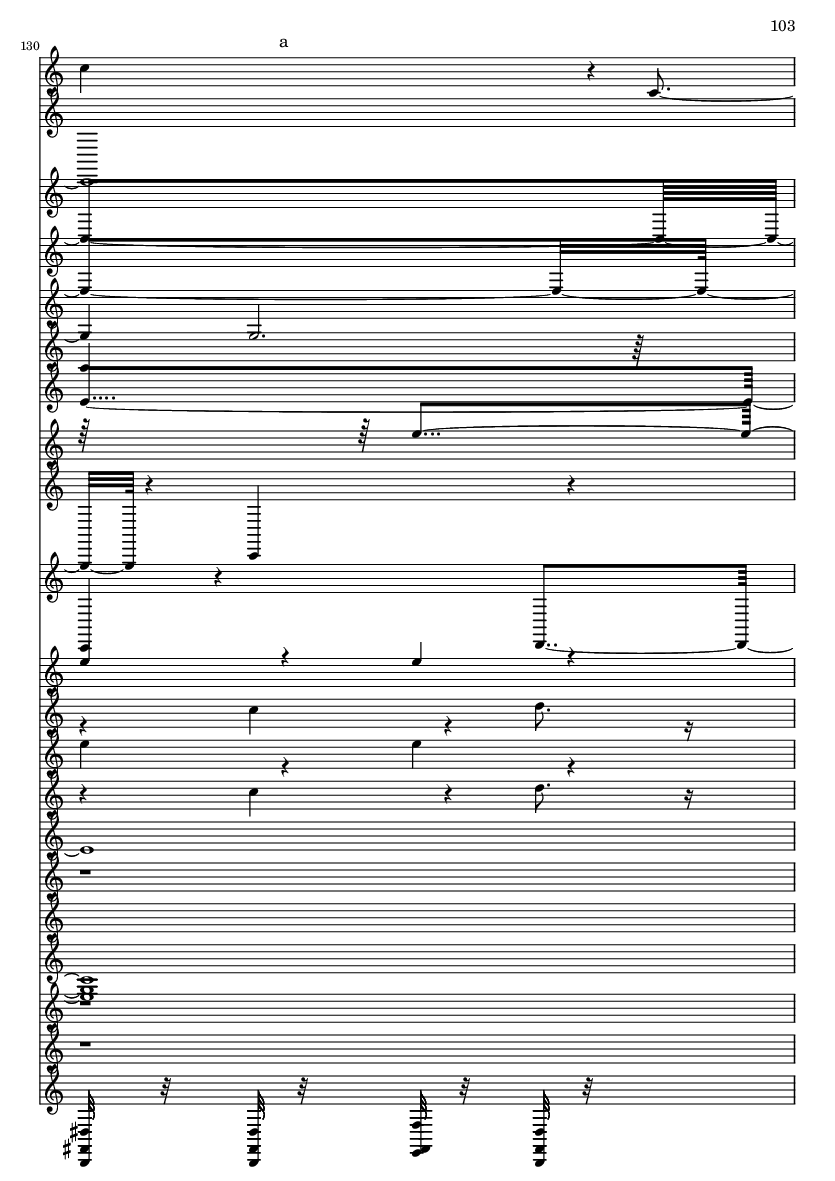 103

130

a